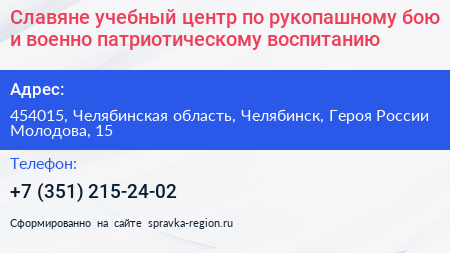 Славяне учебный центр по рукопашному бою и военно патриотическому воспитанию

Адрес:

454015, Челябинская область, Челябинск, Героя России Молодова, 15

Телефон:

+7 (351) 215-24-02

Сформированно на сайте spravka-region.ru